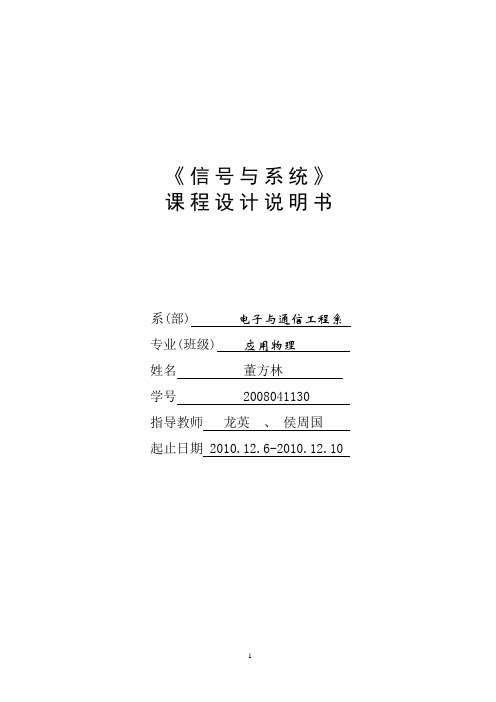 《信号与系统》
课程设计说明书

系(部) 电子与通信工程系
专业(班级) 应用物理
姓名 董方林
学号 2008041130
指导教师 龙英 、 侯周国
起止日期 2010.12.6-2010.12.10

1